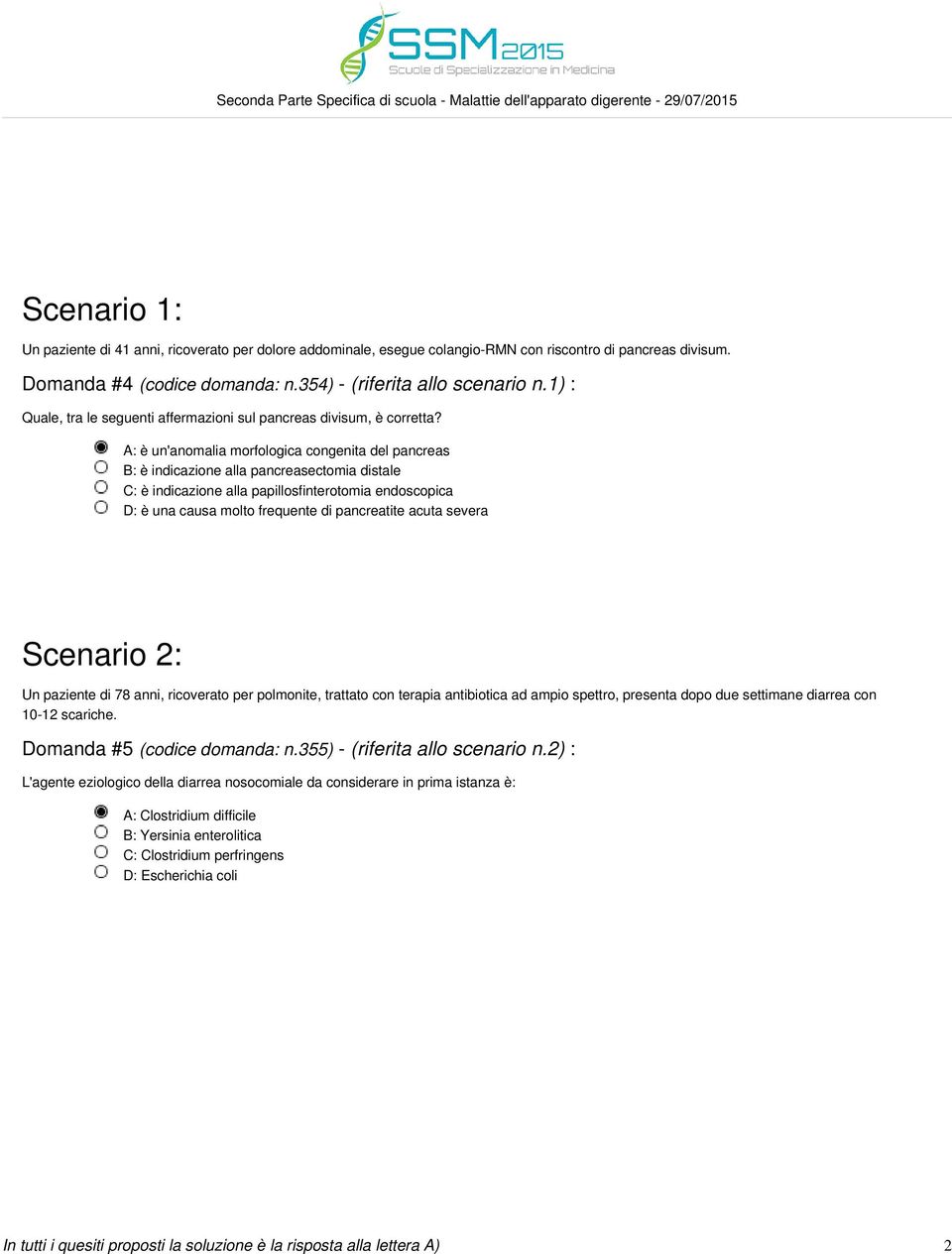 SSM2015
Scuole di Specializzazione in Medicina

Seconda Parte Specifica di scuola - Malattie dell'apparato digerente - 29/07/2015

Scenario 1:

Un paziente di 41 anni, ricoverato per dolore addominale, esegue colangio-RMN con riscontro di pancreas divisum.

Domanda #4 (codice domanda: n.354) - (riferita allo scenario n.1) :

Quale, tra le seguenti affermazioni sul pancreas divisum, è corretta?

A: è un'anomalia morfologica congenita del pancreas
B: è indicazione alla pancreasectomia distale
C: è indicazione alla papillosfinterotomia endoscopica
D: è una causa molto frequente di pancreatite acuta severa

Scenario 2:

Un paziente di 78 anni, ricoverato per polmonite, trattato con terapia antibiotica ad ampio spettro, presenta dopo due settimane diarrea con 10-12 scariche.

Domanda #5 (codice domanda: n.355) - (riferita allo scenario n.2) :

L'agente eziologico della diarrea nosocomiale da considerare in prima istanza è:

A: Clostridium difficile
B: Yersinia enterolitica
C: Clostridium perfringens
D: Escherichia coli

In tutti i quesiti proposti la soluzione è la risposta alla lettera A)

2